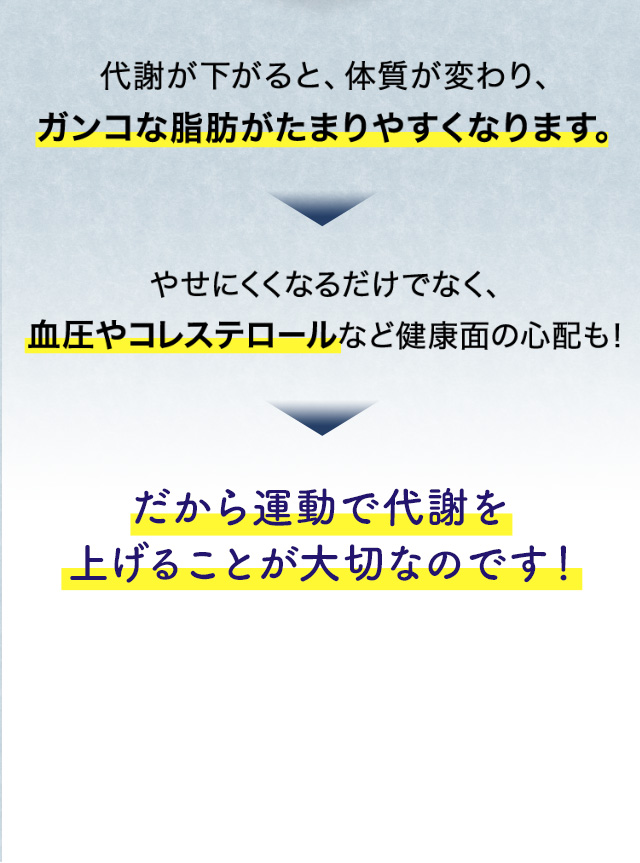 代謝が下がると、体質が変わり、
ガンコな脂肪がたまりやすくなります。

やせにくくなるだけでなく、
血圧やコレステロールなど健康面の心配も！

だから運動で代謝を
上げることが大切なのです！